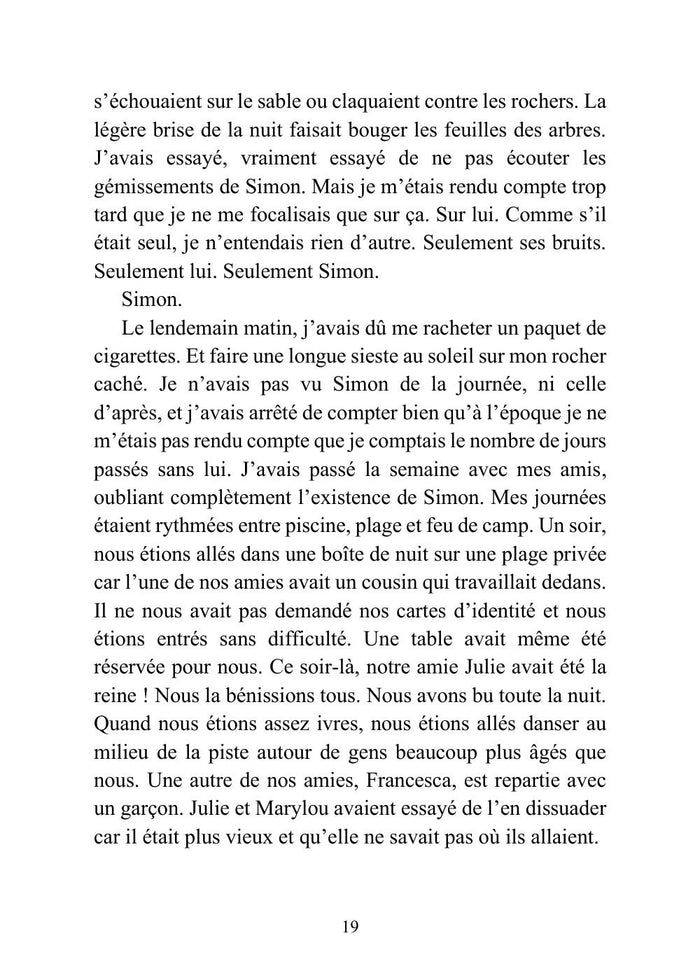 s’échouaient sur le sable ou claquaient contre les rochers. La légère brise de la nuit faisait bouger les feuilles des arbres. J’avais essayé, vraiment essayé de ne pas écouter les gémissements de Simon. Mais je m’étais rendu compte trop tard que je ne me focalisais que sur ça. Sur lui. Comme s’il était seul, je n’entendais rien d’autre. Seulement ses bruits. Seulement lui. Seulement Simon.

Simon.

Le lendemain matin, j’avais dû me racheter un paquet de cigarettes. Et faire une longue sieste au soleil sur mon rocher caché. Je n’avais pas vu Simon de la journée, ni celle d’après, et j’avais arrêté de compter bien qu’à l’époque je ne m’étais pas rendu compte que je comptais le nombre de jours passés sans lui. J’avais passé la semaine avec mes amis, oubliant complètement l’existence de Simon. Mes journées étaient rythmées entre piscine, plage et feu de camp. Un soir, nous étions allés dans une boîte de nuit sur une plage privée car l’une de nos amies avait un cousin qui travaillait dedans. Il ne nous avait pas demandé nos cartes d’identité et nous étions entrés sans difficulté. Une table avait même été réservée pour nous. Ce soir-là, notre amie Julie avait été la reine ! Nous la bénissions tous. Nous avons bu toute la nuit. Quand nous étions assez ivres, nous étions allés danser au milieu de la piste autour de gens beaucoup plus âgés que nous. Une autre de nos amies, Francesca, est repartie avec un garçon. Julie et Marylou avaient essayé de l’en dissuader car il était plus vieux et qu’elle ne savait pas où ils allaient.

19